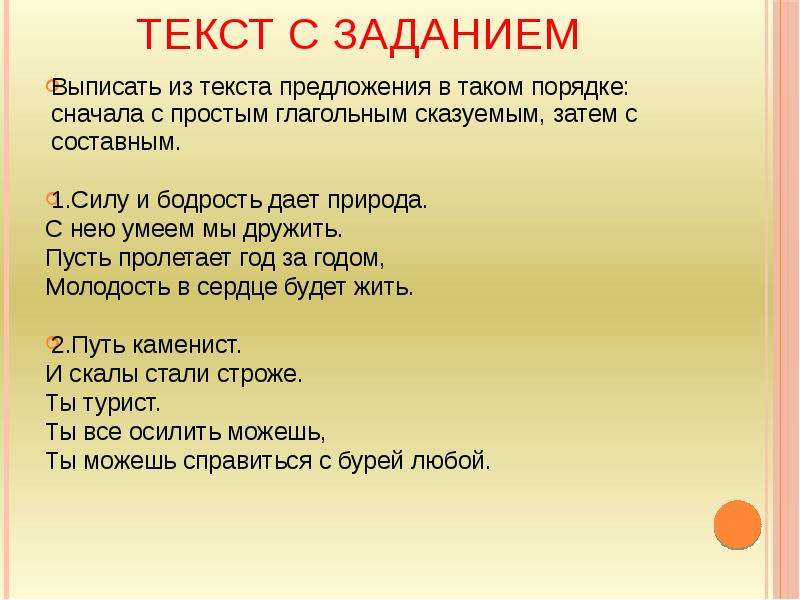 ТЕКСТ С ЗАДАНИЕМ

Выписать из текста предложения в таком порядке: сначала с простым глагольным сказуемым, затем с составным.

1.Силу и бодрость дает природа.
С нею умеем мы дружить.
Пусть пролетает год за годом,
Молодость в сердце будет жить.

2.Путь каменист.
И скалы стали строже.
Ты турист.
Ты все осилить можешь,
Ты можешь справиться с бурей любой.